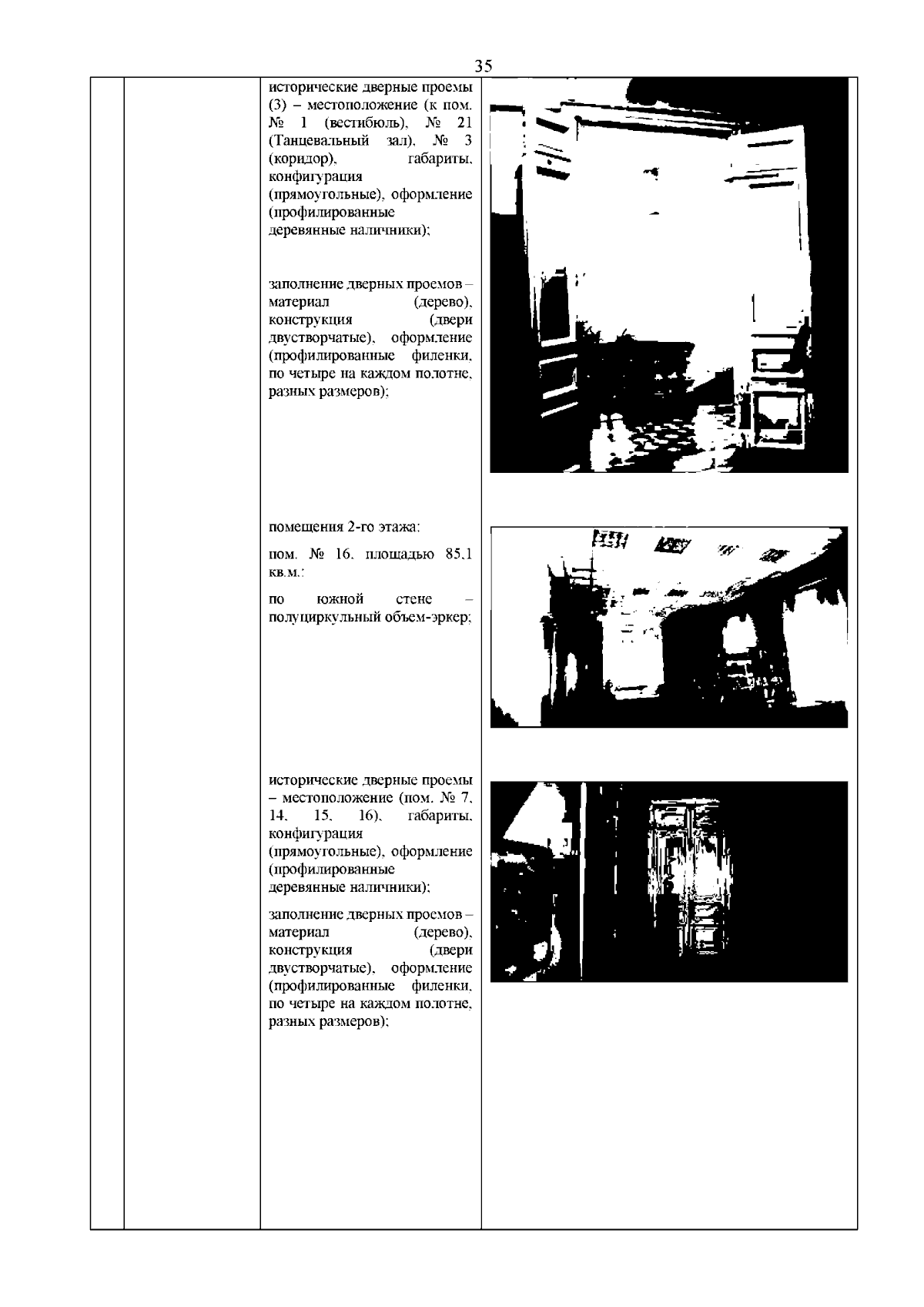 35

исторические дверные проемы (3) – местоположение (к пом. № 1 (вестибюль), № 21 (Танцевальный зал), № 3 (коридор), габариты, конфигурация (прямоугольные), оформление (профилированные деревянные наличники);

заполнение дверных проемов – материал (дерево), конструкция (двери двустворчатые), оформление (профилированные филенки, по четыре на каждом полотне, разных размеров);

помещения 2-го этажа:

пом. № 16, площадью 85,1 кв.м.:

по южной стене – полуциркульный объем-эркер;

исторические дверные проемы – местоположение (пом. № 7, 14, 15, 16), габариты, конфигурация (прямоугольные), оформление (профилированные деревянные наличники);

заполнение дверных проемов – материал (дерево), конструкция (двери двустворчатые), оформление (профилированные филенки, по четыре на каждом полотне, разных размеров);